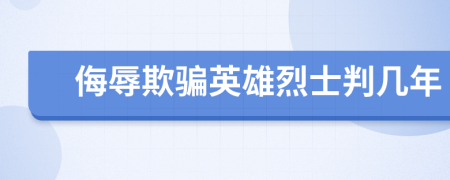 侮辱欺骗英雄烈士判几年